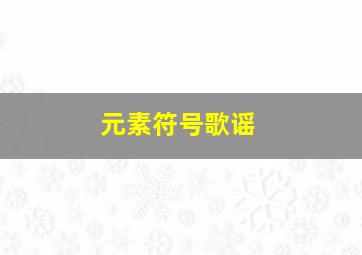 元素符号歌谣